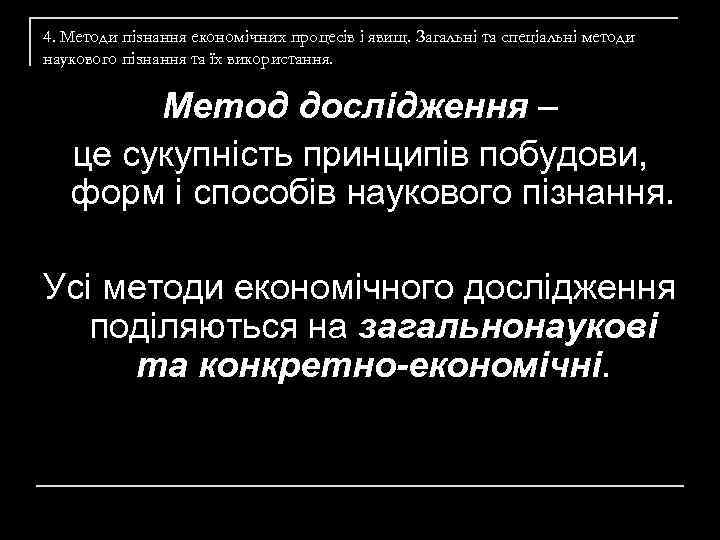 4. Методи пізнання економічних процесів і явищ. Загальні та спеціальні методи наукового пізнання та їх використання.

Метод дослідження – це сукупність принципів побудови, форм і способів наукового пізнання.

Усі методи економічного дослідження поділяються на загальнонаукові та конкретно-економічні.